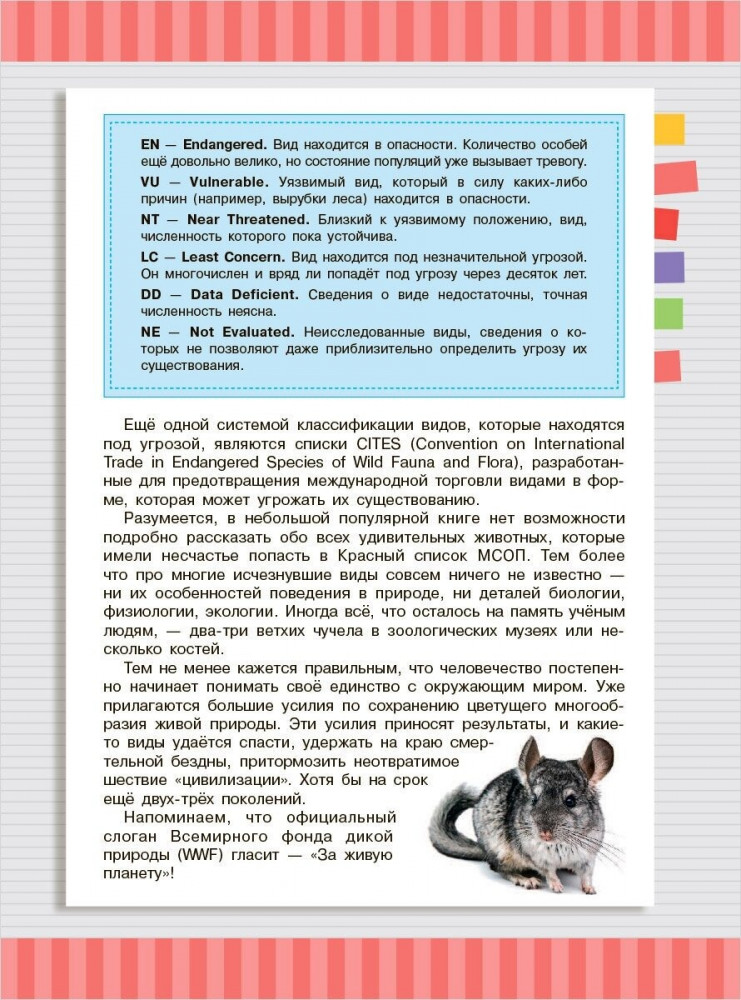 EN — Endangered. Вид находится в опасности. Количество особей ещё довольно велико, но состояние популяций уже вызывает тревогу.

VU — Vulnerable. Уязвимый вид, который в силу каких-либо причин (например, вырубки леса) находится в опасности.

NT — Near Threatened. Близкий к уязвимому положению, вид, численность которого пока устойчива.

LC — Least Concern. Вид находится под незначительной угрозой. Он многочислен и вряд ли попадёт под угрозу через десяток лет.

DD — Data Deficient. Сведения о виде недостаточны, точная численность неясна.

NE — Not Evaluated. Неисследованные виды, сведения о которых не позволяют даже приблизительно определить угрозу их существования.

Ещё одной системой классификации видов, которые находятся под угрозой, являются списки CITES (Convention on International Trade in Endangered Species of Wild Fauna and Flora), разработанные для предотвращения международной торговли видами в форме, которая может угрожать их существованию.

Разумеется, в небольшой популярной книге нет возможности подробно рассказать обо всех удивительных животных, которые имели несчастье попасть в Красный список МСОП. Тем более что про многие исчезнувшие виды совсем ничего не известно — ни их особенностей поведения в природе, ни деталей биологии, физиологии, экологии. Иногда всё, что осталось на память учёным людям, — два-три ветхих чучела в зоологических музеях или несколько костей.

Тем не менее кажется правильным, что человечество постепенно начинает понимать своё единство с окружающим миром. Уже прилагаются большие усилия по сохранению цветущего многообразия живой природы. Эти усилия приносят результаты, и какие-то виды удаётся спасти, удержать на краю смертельной бездны, притормозить неотвратимое шествие «цивилизации». Хотя бы на срок ещё двух-трёх поколений.

Напоминаем, что официальный слоган Всемирного фонда дикой природы (WWF) гласит — «За живую планету»!